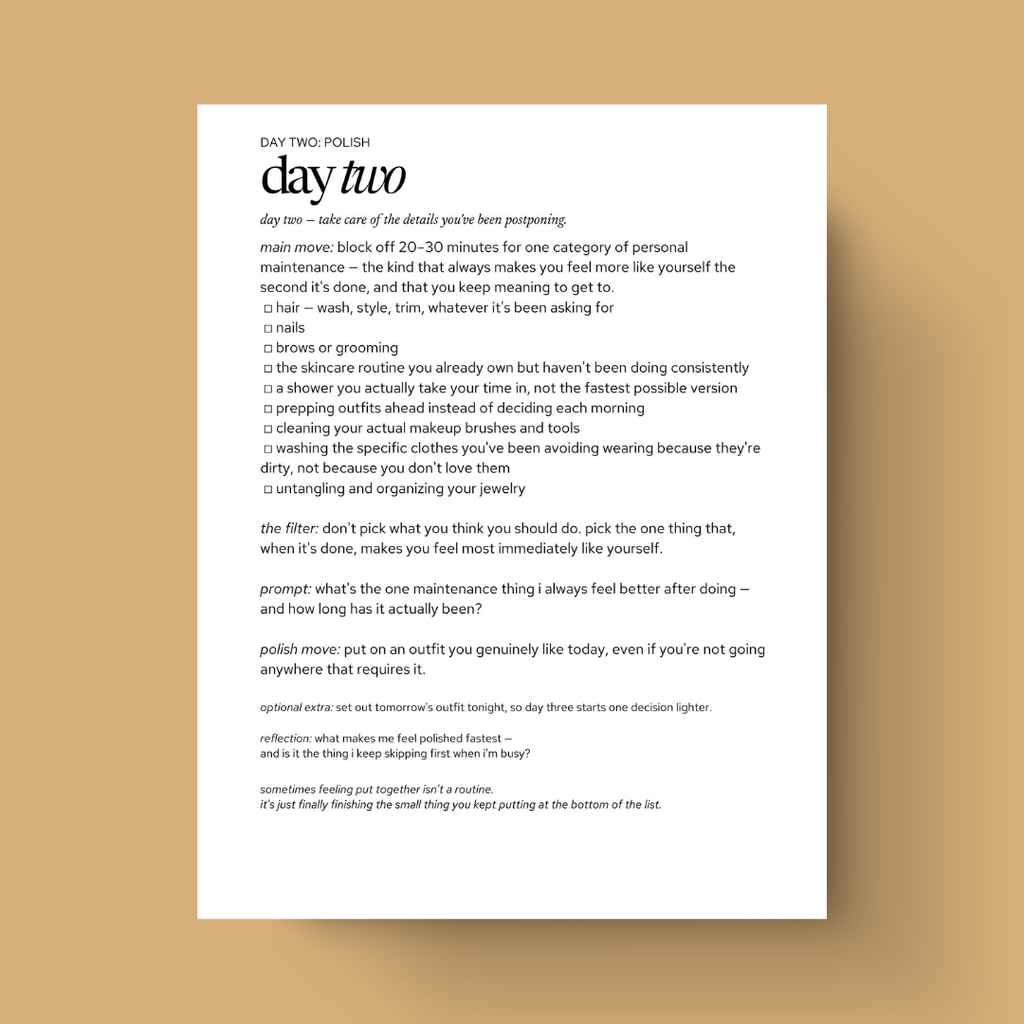 DAY TWO: POLISH

day two

day two — take care of the details you've been postponing.

main move: block off 20–30 minutes for one category of personal maintenance — the kind that always makes you feel more like yourself the second it's done, and that you keep meaning to get to.
□ hair — wash, style, trim, whatever it's been asking for
□ nails
□ brows or grooming
□ the skincare routine you already own but haven't been doing consistently
□ a shower you actually take your time in, not the fastest possible version
□ prepping outfits ahead instead of deciding each morning
□ cleaning your actual makeup brushes and tools
□ washing the specific clothes you've been avoiding wearing because they're dirty, not because you don't love them
□ untangling and organizing your jewelry

the filter: don't pick what you think you should do. pick the one thing that, when it's done, makes you feel most immediately like yourself.

prompt: what's the one maintenance thing i always feel better after doing — and how long has it actually been?

polish move: put on an outfit you genuinely like today, even if you're not going anywhere that requires it.

optional extra: set out tomorrow's outfit tonight, so day three starts one decision lighter.

reflection: what makes me feel polished fastest —
and is it the thing i keep skipping first when i'm busy?

sometimes feeling put together isn't a routine.
it's just finally finishing the small thing you kept putting at the bottom of the list.